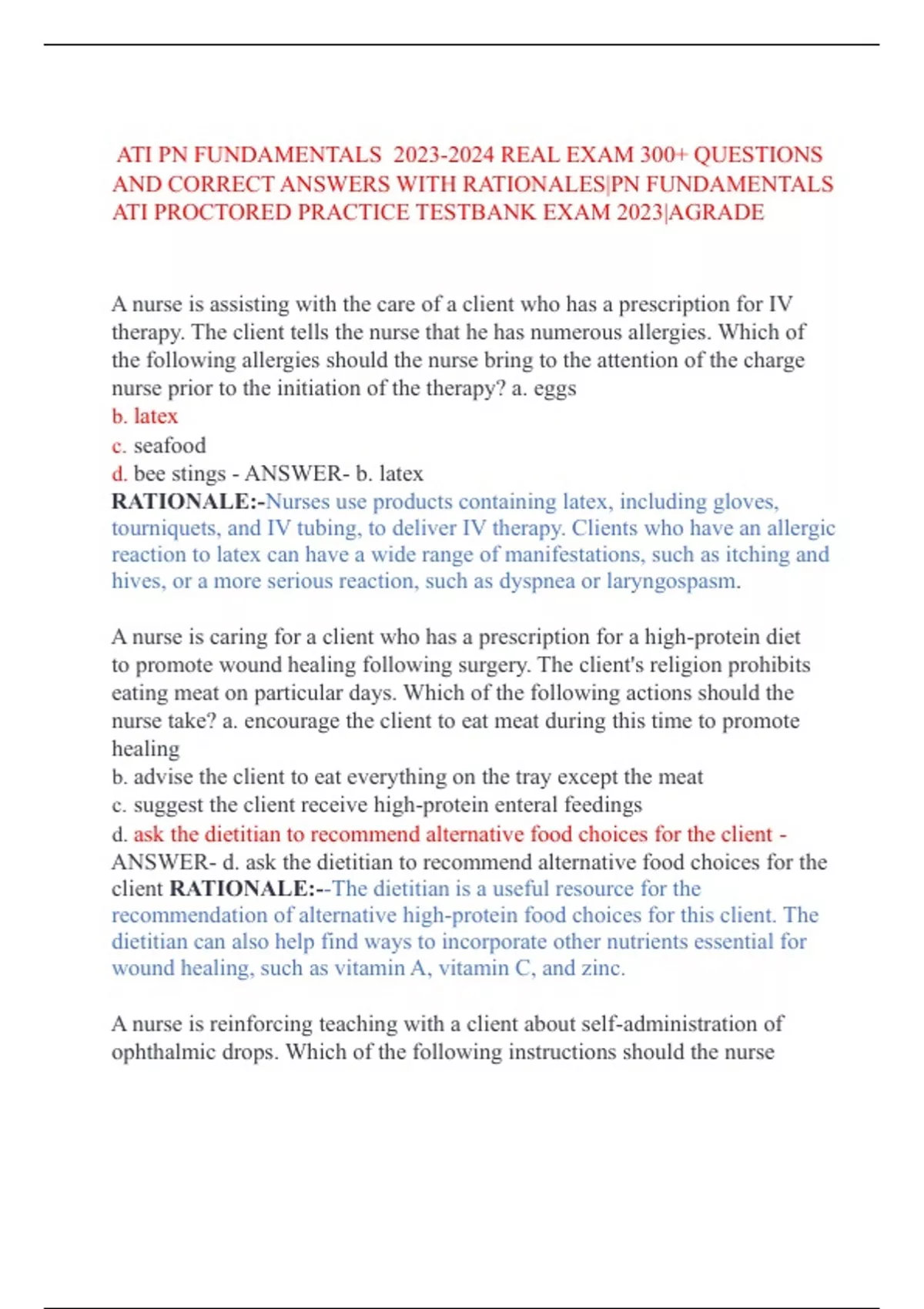 ATI PN FUNDAMENTALS 2023-2024 REAL EXAM 300+ QUESTIONS AND CORRECT ANSWERS WITH RATIONALES|PN FUNDAMENTALS ATI PROCTORED PRACTICE TESTBANK EXAM 2023|AGRADE

A nurse is assisting with the care of a client who has a prescription for IV therapy. The client tells the nurse that he has numerous allergies. Which of the following allergies should the nurse bring to the attention of the charge nurse prior to the initiation of the therapy? a. eggs
b. latex
c. seafood
d. bee stings - ANSWER- b. latex
RATIONALE:-Nurses use products containing latex, including gloves, tourniquets, and IV tubing, to deliver IV therapy. Clients who have an allergic reaction to latex can have a wide range of manifestations, such as itching and hives, or a more serious reaction, such as dyspnea or laryngospasm.

A nurse is caring for a client who has a prescription for a high-protein diet to promote wound healing following surgery. The client's religion prohibits eating meat on particular days. Which of the following actions should the nurse take? a. encourage the client to eat meat during this time to promote healing
b. advise the client to eat everything on the tray except the meat
c. suggest the client receive high-protein enteral feedings
d. ask the dietitian to recommend alternative food choices for the client - ANSWER- d. ask the dietitian to recommend alternative food choices for the client RATIONALE:--The dietitian is a useful resource for the recommendation of alternative high-protein food choices for this client. The dietitian can also help find ways to incorporate other nutrients essential for wound healing, such as vitamin A, vitamin C, and zinc.

A nurse is reinforcing teaching with a client about self-administration of ophthalmic drops. Which of the following instructions should the nurse